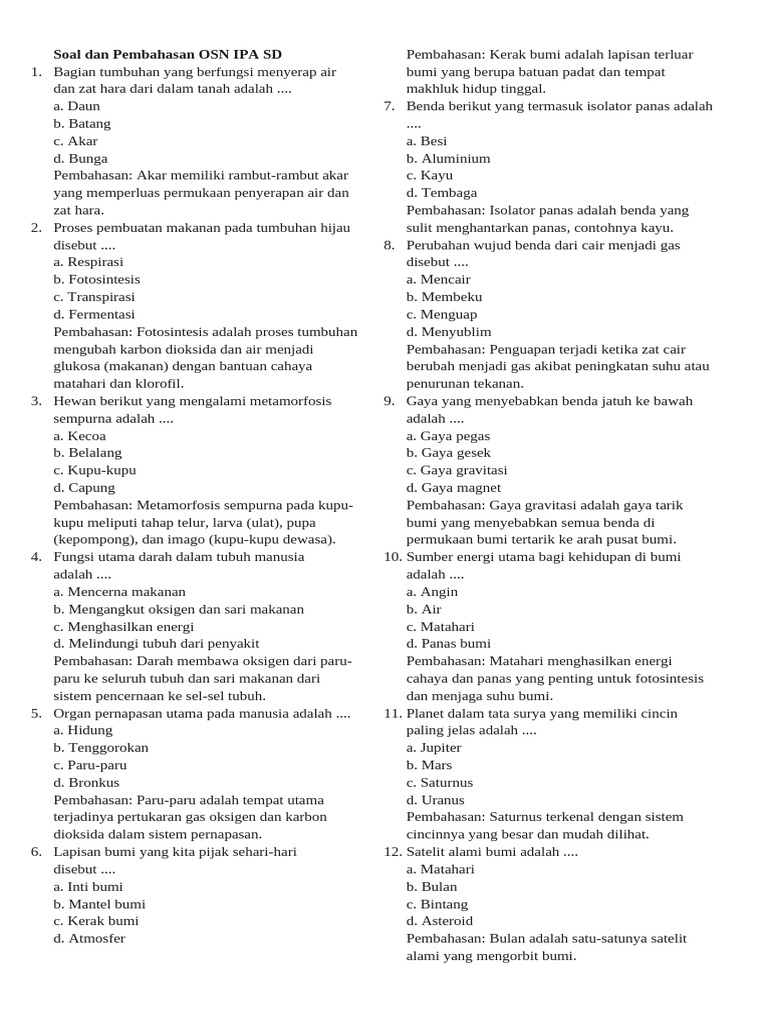 Soal dan Pembahasan OSN IPA SD

1. Bagian tumbuhan yang berfungsi menyerap air dan zat hara dari dalam tanah adalah ....
a. Daun
b. Batang
c. Akar
d. Bunga
Pembahasan: Akar memiliki rambut-rambut akar yang memperluas permukaan penyerapan air dan zat hara.

2. Proses pembuatan makanan pada tumbuhan hijau disebut ....
a. Respirasi
b. Fotosintesis
c. Transpirasi
d. Fermentasi
Pembahasan: Fotosintesis adalah proses tumbuhan mengubah karbon dioksida dan air menjadi glukosa (makanan) dengan bantuan cahaya matahari dan klorofil.

3. Hewan berikut yang mengalami metamorfosis sempurna adalah ....
a. Kecoa
b. Belalang
c. Kupu-kupu
d. Capung
Pembahasan: Metamorfosis sempurna pada kupu-kupu meliputi tahap telur, larva (ulat), pupa (kepompong), dan imago (kupu-kupu dewasa).

4. Fungsi utama darah dalam tubuh manusia adalah ....
a. Mencerna makanan
b. Mengangkut oksigen dan sari makanan
c. Menghasilkan energi
d. Melindungi tubuh dari penyakit
Pembahasan: Darah membawa oksigen dari paru-paru ke seluruh tubuh dan sari makanan dari sistem pencernaan ke sel-sel tubuh.

5. Organ pernapasan utama pada manusia adalah ....
a. Hidung
b. Tenggorokan
c. Paru-paru
d. Bronkus
Pembahasan: Paru-paru adalah tempat utama terjadinya pertukaran gas oksigen dan karbon dioksida dalam sistem pernapasan.

6. Lapisan bumi yang kita pijak sehari-hari disebut ....
a. Inti bumi
b. Mantel bumi
c. Kerak bumi
d. Atmosfer
Pembahasan: Kerak bumi adalah lapisan terluar bumi yang berupa batuan padat dan tempat makhluk hidup tinggal.

7. Benda berikut yang termasuk isolator panas adalah ....
a. Besi
b. Aluminium
c. Kayu
d. Tembaga
Pembahasan: Isolator panas adalah benda yang sulit menghantarkan panas, contohnya kayu.

8. Perubahan wujud benda dari cair menjadi gas disebut ....
a. Mencair
b. Membeku
c. Menguap
d. Menyublim
Pembahasan: Penguapan terjadi ketika zat cair berubah menjadi gas akibat peningkatan suhu atau penurunan tekanan.

9. Gaya yang menyebabkan benda jatuh ke bawah adalah ....
a. Gaya pegas
b. Gaya gesek
c. Gaya gravitasi
d. Gaya magnet
Pembahasan: Gaya gravitasi adalah gaya tarik bumi yang menyebabkan semua benda di permukaan bumi tertarik ke arah pusat bumi.

10. Sumber energi utama bagi kehidupan di bumi adalah ....
a. Angin
b. Air
c. Matahari
d. Panas bumi
Pembahasan: Matahari menghasilkan energi cahaya dan panas yang penting untuk fotosintesis dan menjaga suhu bumi.

11. Planet dalam tata surya yang memiliki cincin paling jelas adalah ....
a. Jupiter
b. Mars
c. Saturnus
d. Uranus
Pembahasan: Saturnus terkenal dengan sistem cincinnya yang besar dan mudah dilihat.

12. Satelit alami bumi adalah ....
a. Matahari
b. Bulan
c. Bintang
d. Asteroid
Pembahasan: Bulan adalah satu-satunya satelit alami yang mengorbit bumi.